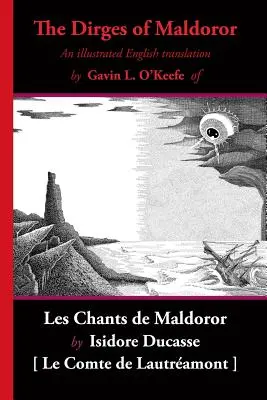 The Dirges of Maldoror

An illustrated English translation

by Gavin L. O'Keefe of

Les Chants de Maldoror

by Isidore Ducasse

[ Le Comte de Lautréamont ]